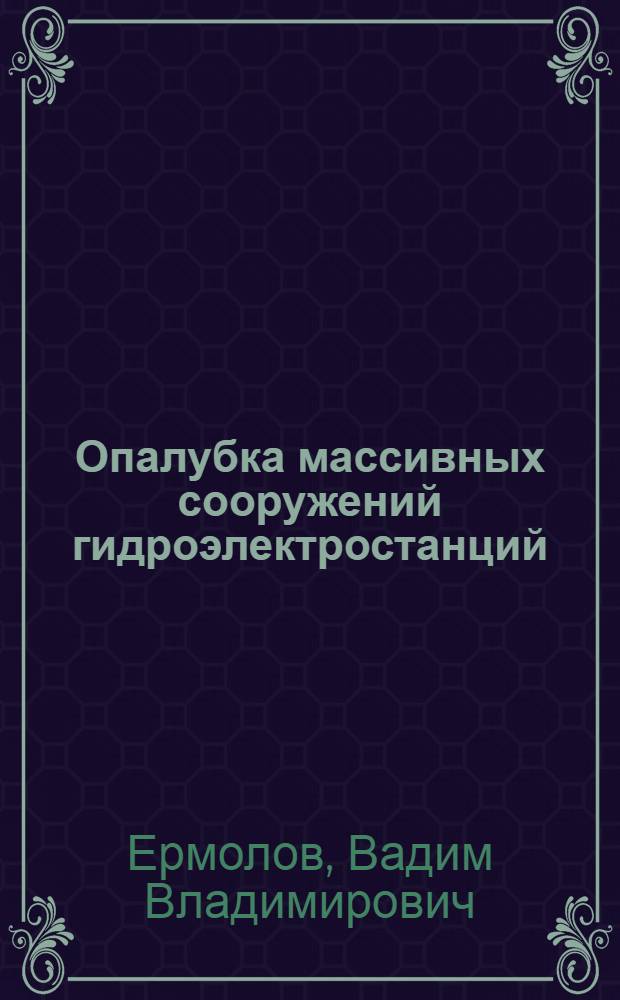 Опалубка массивных сооружений гидроэлектростанций

Ермолов, Вадим Владимирович